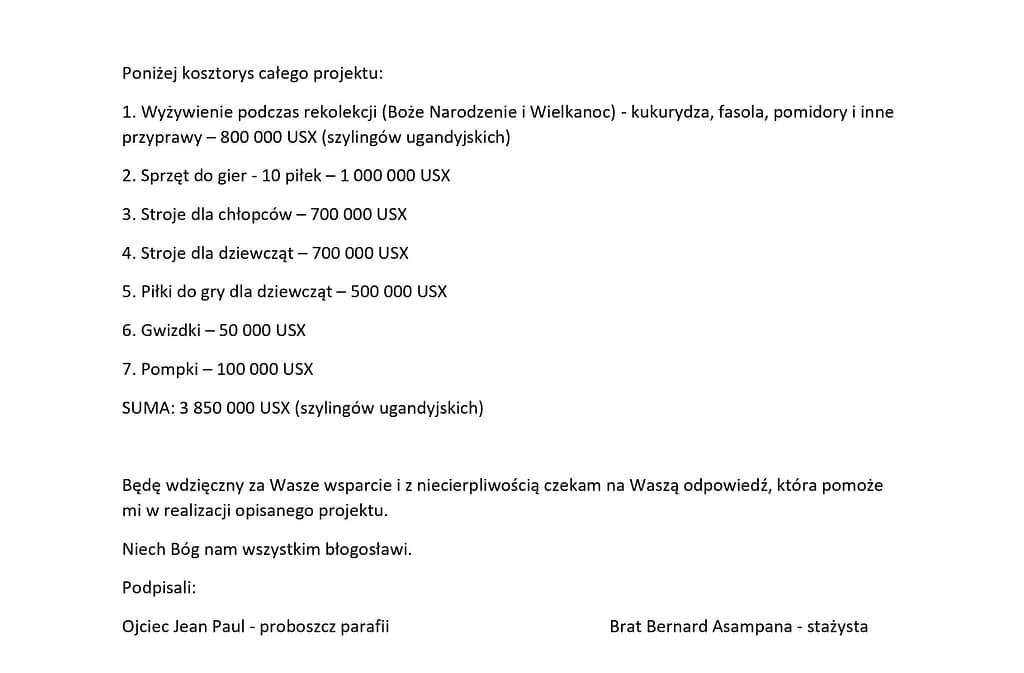 Poniżej kosztorys całego projektu:

1. Wyżywienie podczas rekolekcji (Boże Narodzenie i Wielkanoc) - kukurydza, fasola, pomidory i inne przyprawy – 800 000 USX (szylingów ugandyjskich)

2. Sprzęt do gier - 10 piłek – 1 000 000 USX

3. Stroje dla chłopców – 700 000 USX

4. Stroje dla dziewcząt – 700 000 USX

5. Piłki do gry dla dziewcząt – 500 000 USX

6. Gwizdki – 50 000 USX

7. Pompki – 100 000 USX

SUMA: 3 850 000 USX (szylingów ugandyjskich)

Będę wdzięczny za Wasze wsparcie i z niecierpliwością czekam na Waszą odpowiedź, która pomoże mi w realizacji opisanego projektu.

Niech Bóg nam wszystkim błogosławi.

Podpisali:

Ojciec Jean Paul - proboszcz parafii

Brat Bernard Asampana - stażysta